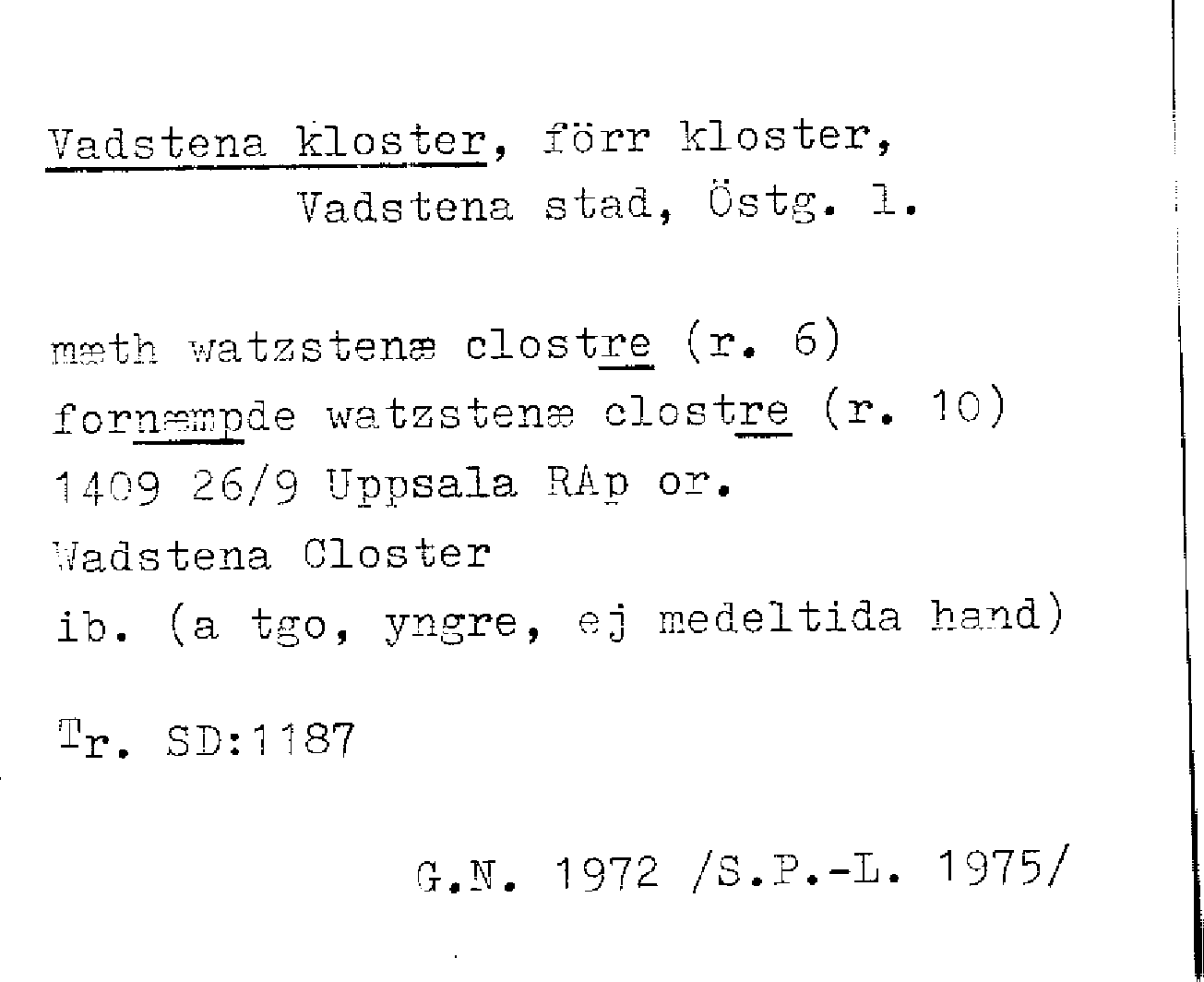 Vadstena kloster, förr kloster,
Vadstena stad, Östg. l.

mæth watzstenæ clostre (r. 6)
fornæmpde watzstenæ clostre (r. 10)
1409 26/9 Uppsala RAp or.
Wadstena Closter
ib. (a tgo, yngre, ej medeltida hand)

Tr. SD:1187

G.N. 1972 /S.P.-L. 1975/